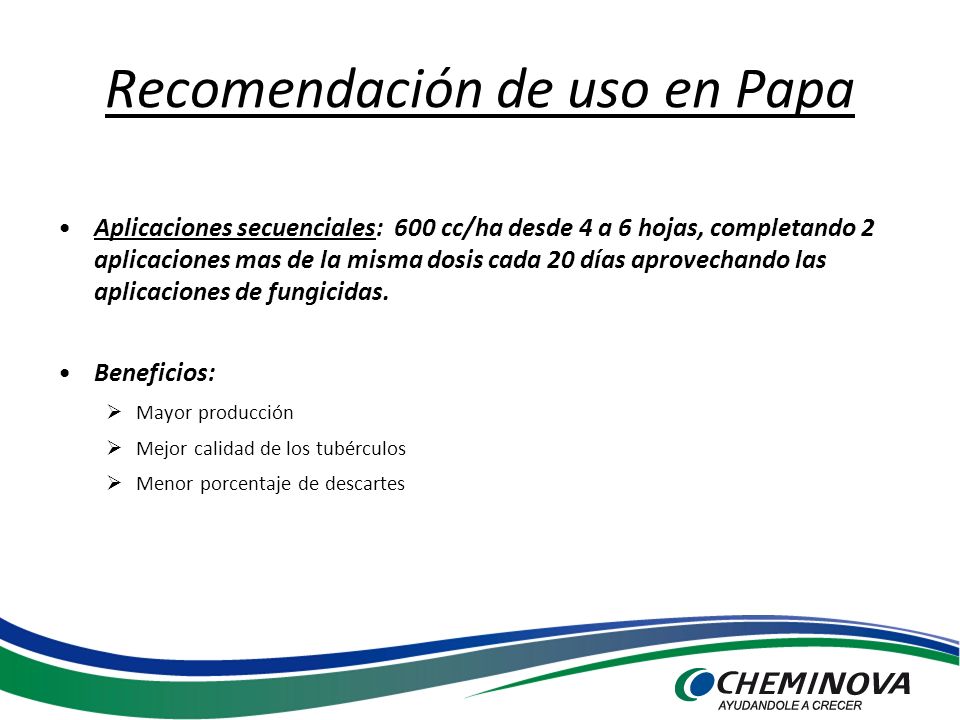 Recomendación de uso en Papa

• Aplicaciones secuenciales: 600 cc/ha desde 4 a 6 hojas, completando 2 aplicaciones mas de la misma dosis cada 20 días aprovechando las aplicaciones de fungicidas.

• Beneficios:

➢ Mayor producción

➢ Mejor calidad de los tubérculos

➢ Menor porcentaje de descartes

CHEMINOVA
AYUDANDOLE A CRECER